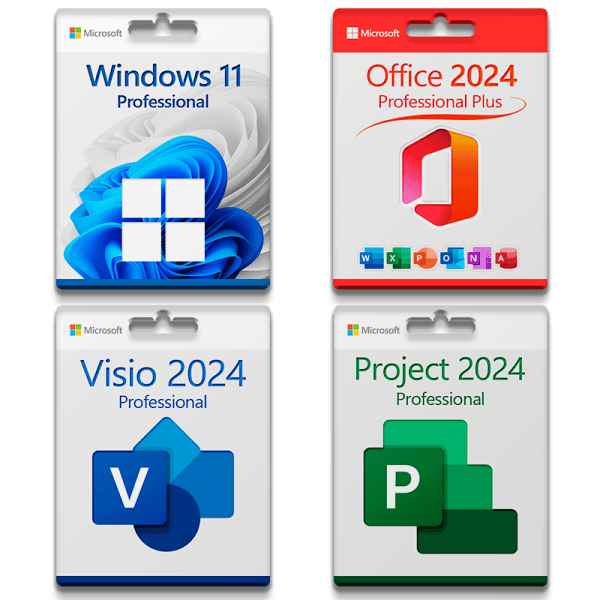 Microsoft
Windows 11
Professional

Microsoft
Office 2024
Professional Plus
W X P O N A

Microsoft
Visio 2024
Professional
V

Microsoft
Project 2024
Professional
P